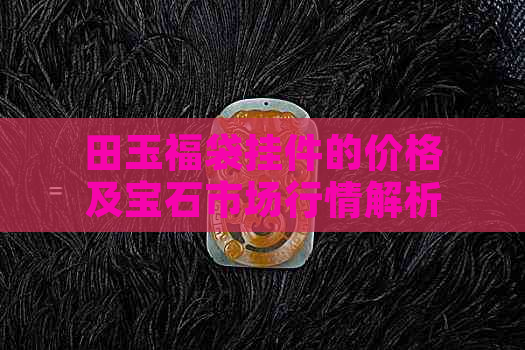 田玉福袋挂件的价格及宝石市场行情解析